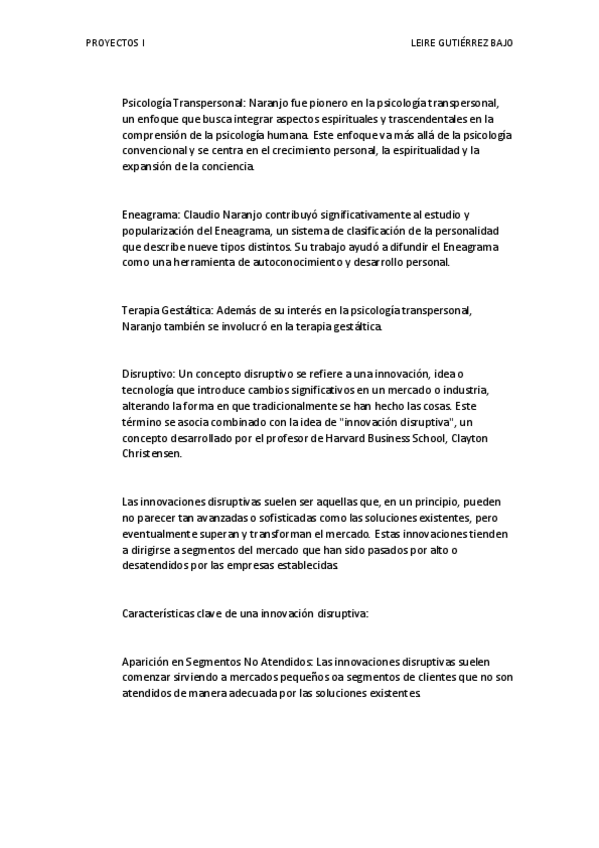 PROYECTOS I

LEIRE GUTIÉRREZ BAJO

Psicología Transpersonal: Naranjo fue pionero en la psicología transpersonal, un enfoque que busca integrar aspectos espirituales y trascendentales en la comprensión de la psicología humana. Este enfoque va más allá de la psicología convencional y se centra en el crecimiento personal, la espiritualidad y la expansión de la conciencia.

Eneagrama: Claudio Naranjo contribuyó significativamente al estudio y popularización del Eneagrama, un sistema de clasificación de la personalidad que describe nueve tipos distintos. Su trabajo ayudó a difundir el Eneagrama como una herramienta de autoconocimiento y desarrollo personal.

Terapia Gestáltica: Además de su interés en la psicología transpersonal, Naranjo también se involucró en la terapia gestáltica.

Disruptivo: Un concepto disruptivo se refiere a una innovación, idea o tecnología que introduce cambios significativos en un mercado o industria, alterando la forma en que tradicionalmente se han hecho las cosas. Este término se asocia combinado con la idea de "innovación disruptiva", un concepto desarrollado por el profesor de Harvard Business School, Clayton Christensen.

Las innovaciones disruptivas suelen ser aquellas que, en un principio, pueden no parecer tan avanzadas o sofisticadas como las soluciones existentes, pero eventualmente superan y transforman el mercado. Estas innovaciones tienden a dirigirse a segmentos del mercado que han sido pasados por alto o desatendidos por las empresas establecidas.

Características clave de una innovación disruptiva:

Aparición en Segmentos No Atendidos: Las innovaciones disruptivas suelen comenzar sirviendo a mercados pequeños oa segmentos de clientes que no son atendidos de manera adecuada por las soluciones existentes.